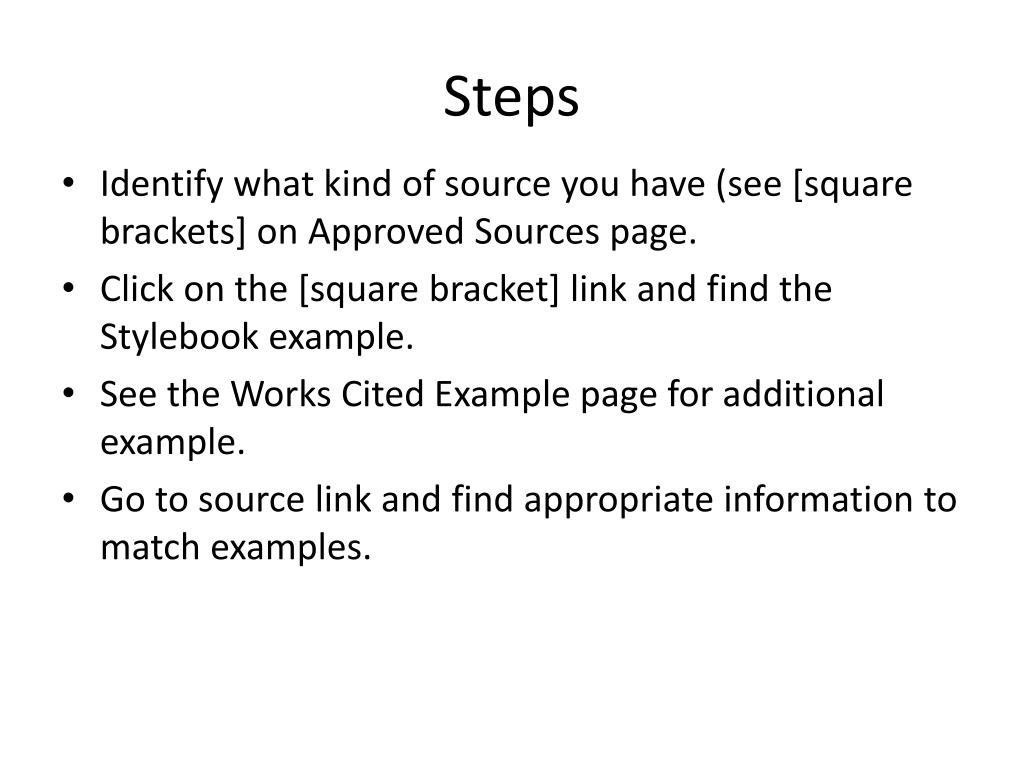 Steps

• Identify what kind of source you have (see [square brackets] on Approved Sources page.
• Click on the [square bracket] link and find the Stylebook example.
• See the Works Cited Example page for additional example.
• Go to source link and find appropriate information to match examples.